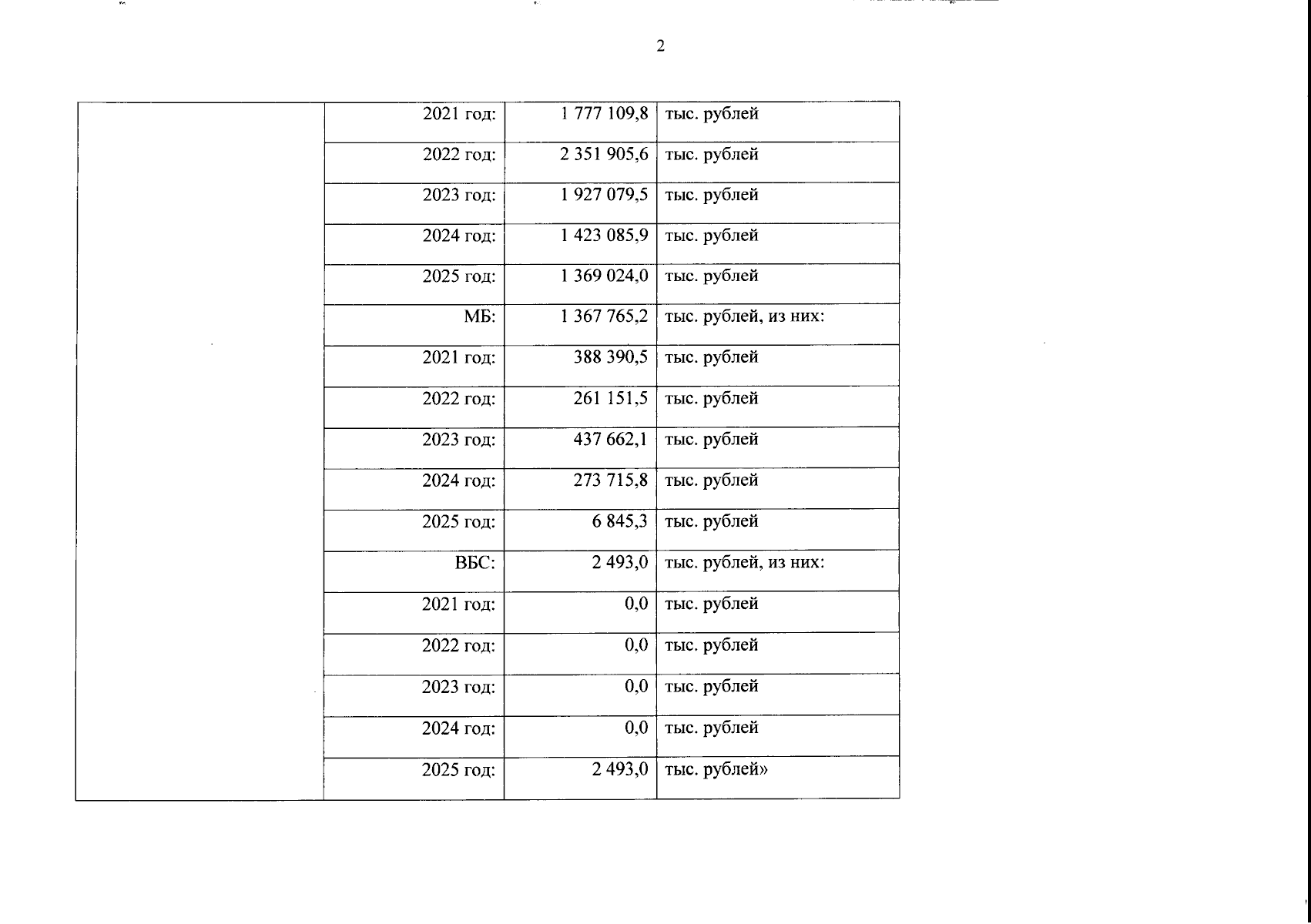 2

|  |  |  |  |
|---|---|---|---|
|  | 2021 год: | 1 777 109,8 | тыс. рублей |
|  | 2022 год: | 2 351 905,6 | тыс. рублей |
|  | 2023 год: | 1 927 079,5 | тыс. рублей |
|  | 2024 год: | 1 423 085,9 | тыс. рублей |
|  | 2025 год: | 1 369 024,0 | тыс. рублей |
|  | МБ: | 1 367 765,2 | тыс. рублей, из них: |
|  | 2021 год: | 388 390,5 | тыс. рублей |
|  | 2022 год: | 261 151,5 | тыс. рублей |
|  | 2023 год: | 437 662,1 | тыс. рублей |
|  | 2024 год: | 273 715,8 | тыс. рублей |
|  | 2025 год: | 6 845,3 | тыс. рублей |
|  | ВБС: | 2 493,0 | тыс. рублей, из них: |
|  | 2021 год: | 0,0 | тыс. рублей |
|  | 2022 год: | 0,0 | тыс. рублей |
|  | 2023 год: | 0,0 | тыс. рублей |
|  | 2024 год: | 0,0 | тыс. рублей |
|  | 2025 год: | 2 493,0 | тыс. рублей» |